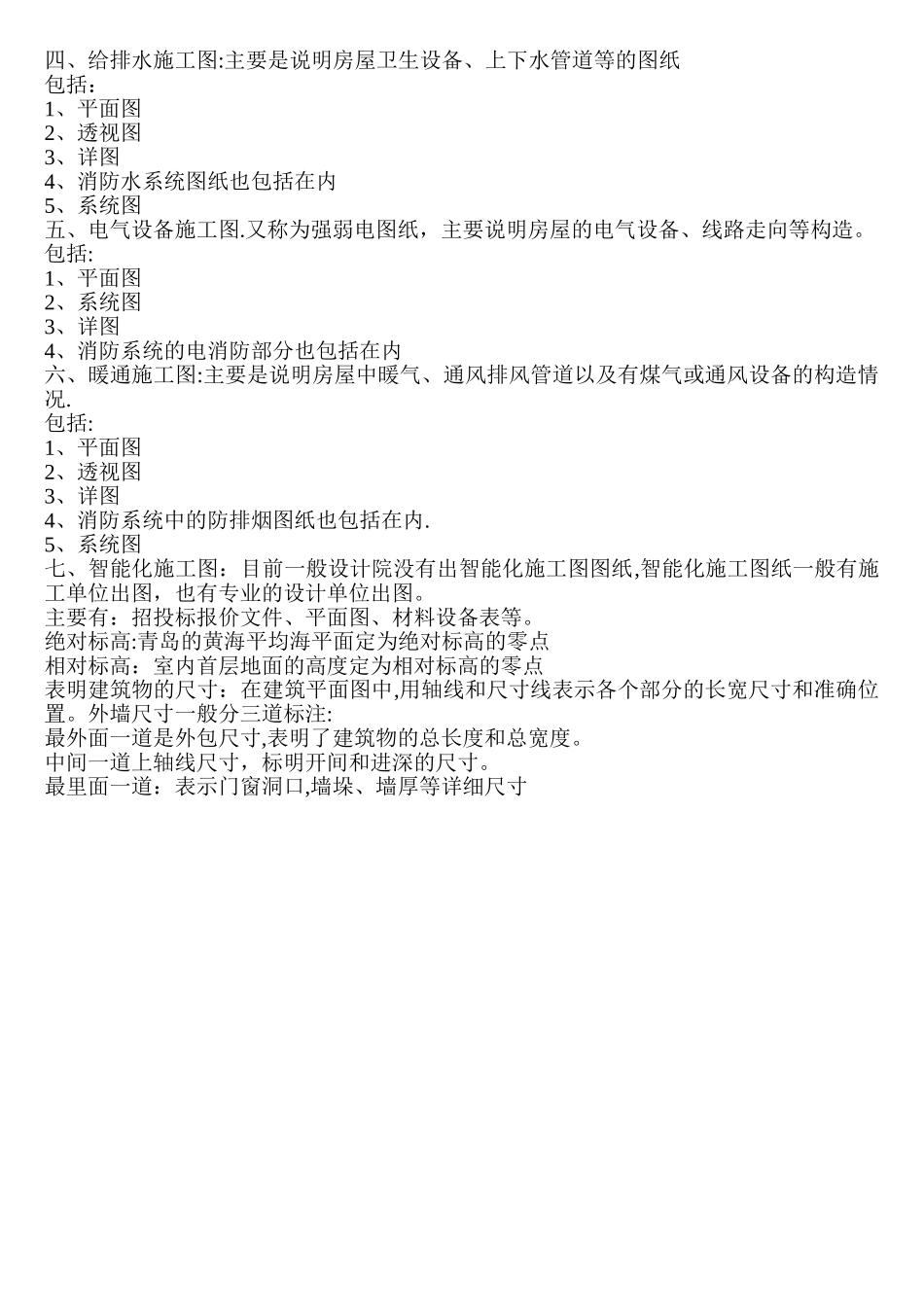 四、给排水施工图:主要是说明房屋卫生设备、上下水管道等的图纸
包括:
1、平面图
2、透视图
3、详图
4、消防水系统图纸也包括在内
5、系统图
五、电气设备施工图.又称为强弱电图纸，主要说明房屋的电气设备、线路走向等构造。
包括:
1、平面图
2、系统图
3、详图
4、消防系统的电消防部分也包括在内
六、暖通施工图:主要是说明房屋中暖气、通风排风管道以及有煤气或通风设备的构造情况.
包括:
1、平面图
2、透视图
3、详图
4、消防系统中的防排烟图纸也包括在内.
5、系统图
七、智能化施工图：目前一般设计院没有出智能化施工图图纸,智能化施工图纸一般有施工单位出图，也有专业的设计单位出图。
主要有：招投标报价文件、平面图、材料设备表等。
绝对标高:青岛的黄海平均海平面定为绝对标高的零点
相对标高：室内首层地面的高度定为相对标高的零点
表明建筑物的尺寸：在建筑平面图中,用轴线和尺寸线表示各个部分的长宽尺寸和准确位置。外墙尺寸一般分三道标注:
最外面一道是外包尺寸,表明了建筑物的总长度和总宽度。
中间一道上轴线尺寸，标明开间和进深的尺寸。
最里面一道：表示门窗洞口,墙垛、墙厚等详细尺寸